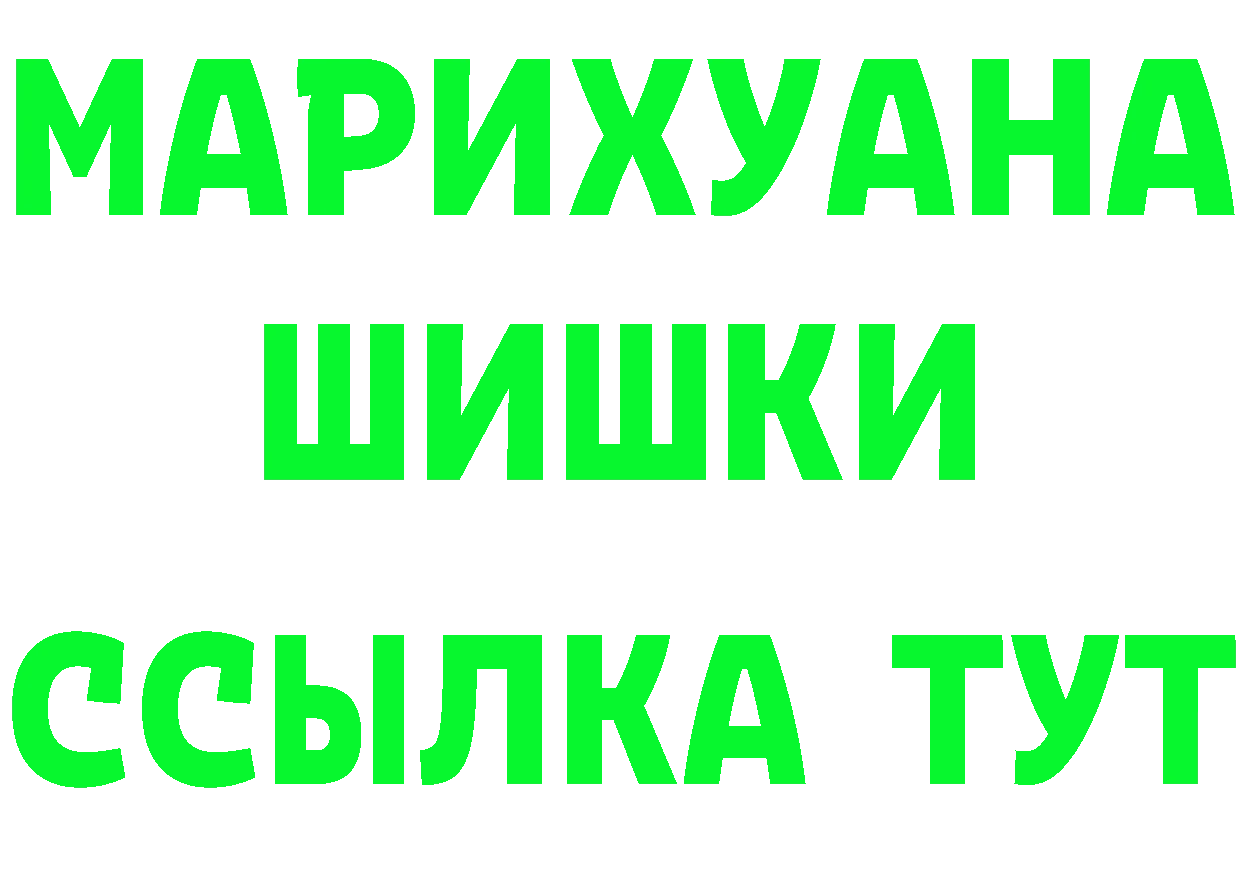 МАРИХУАНА
ШИШКИ
ССЫЛКА ТУТ